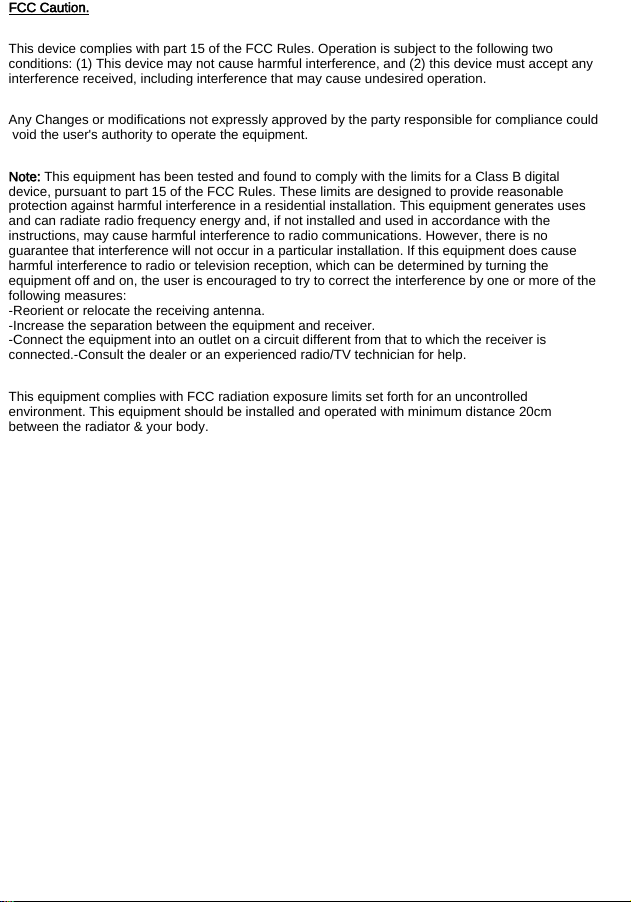 FCC Caution.

This device complies with part 15 of the FCC Rules. Operation is subject to the following two conditions: (1) This device may not cause harmful interference, and (2) this device must accept any interference received, including interference that may cause undesired operation.

Any Changes or modifications not expressly approved by the party responsible for compliance could void the user's authority to operate the equipment.

Note: This equipment has been tested and found to comply with the limits for a Class B digital device, pursuant to part 15 of the FCC Rules. These limits are designed to provide reasonable protection against harmful interference in a residential installation. This equipment generates uses and can radiate radio frequency energy and, if not installed and used in accordance with the instructions, may cause harmful interference to radio communications. However, there is no guarantee that interference will not occur in a particular installation. If this equipment does cause harmful interference to radio or television reception, which can be determined by turning the equipment off and on, the user is encouraged to try to correct the interference by one or more of the following measures:
-Reorient or relocate the receiving antenna.
-Increase the separation between the equipment and receiver.
-Connect the equipment into an outlet on a circuit different from that to which the receiver is connected.-Consult the dealer or an experienced radio/TV technician for help.

This equipment complies with FCC radiation exposure limits set forth for an uncontrolled environment. This equipment should be installed and operated with minimum distance 20cm between the radiator & your body.